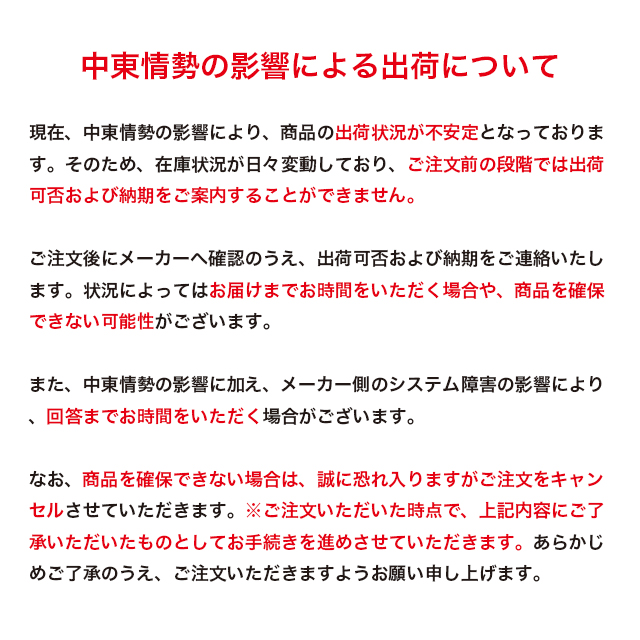 中東情勢の影響による出荷について

現在、中東情勢の影響により、商品の出荷状況が不安定となっております。そのため、在庫状況が日々変動しており、ご注文前の段階では出荷可否および納期をご案内することができません。

ご注文後にメーカーへ確認のうえ、出荷可否および納期をご連絡いたします。状況によってはお届けまでお時間をいただく場合や、商品を確保できない可能性がございます。

また、中東情勢の影響に加え、メーカー側のシステム障害の影響により、回答までお時間をいただく場合がございます。

なお、商品を確保できない場合は、誠に恐れ入りますがご注文をキャンセルさせていただきます。※ご注文いただいた時点で、上記内容にご了承いただいたものとしてお手続きを進めさせていただきます。あらかじめご了承のうえ、ご注文いただきますようお願い申し上げます。